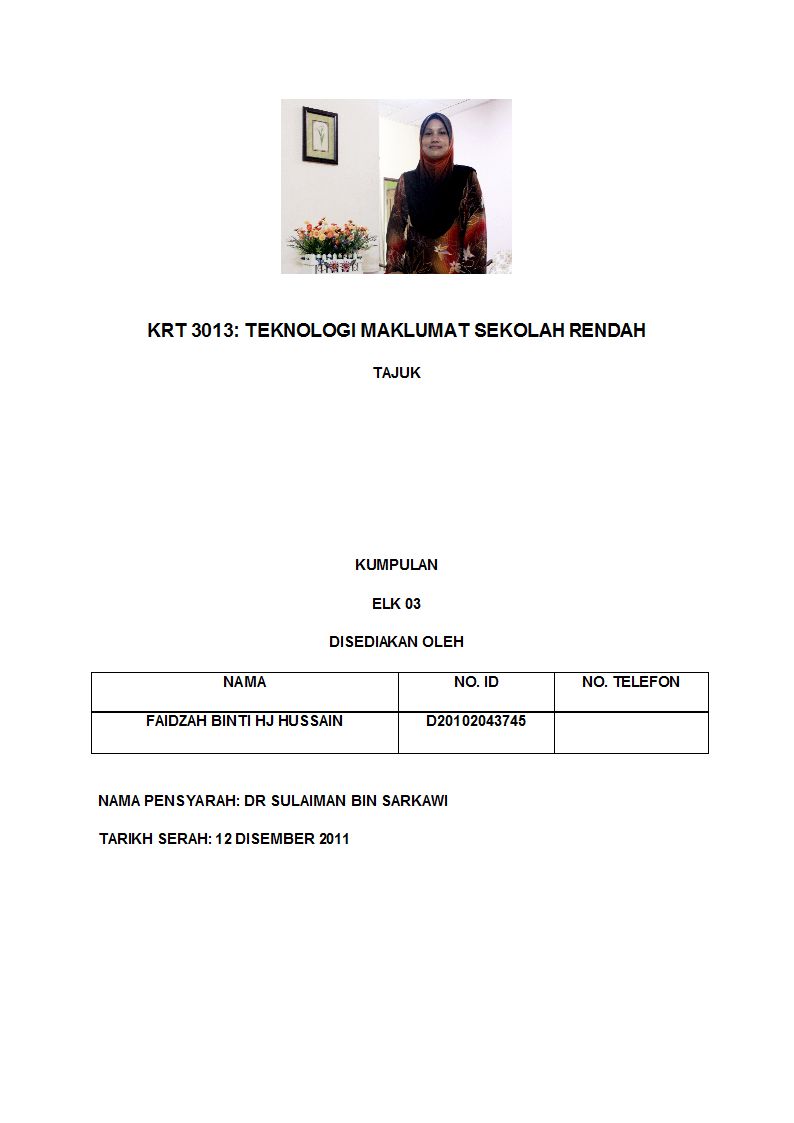 KRT 3013: TEKNOLOGI MAKLUMAT SEKOLAH RENDAH

TAJUK

KUMPULAN

ELK 03

DISEDIAKAN OLEH

| NAMA | NO. ID | NO. TELEFON |
|---|---|---|
| FAIDZAH BINTI HJ HUSSAIN | D20102043745 | |

NAMA PENSYARAH: DR SULAIMAN BIN SARKAWI

TARIKH SERAH: 12 DISEMBER 2011